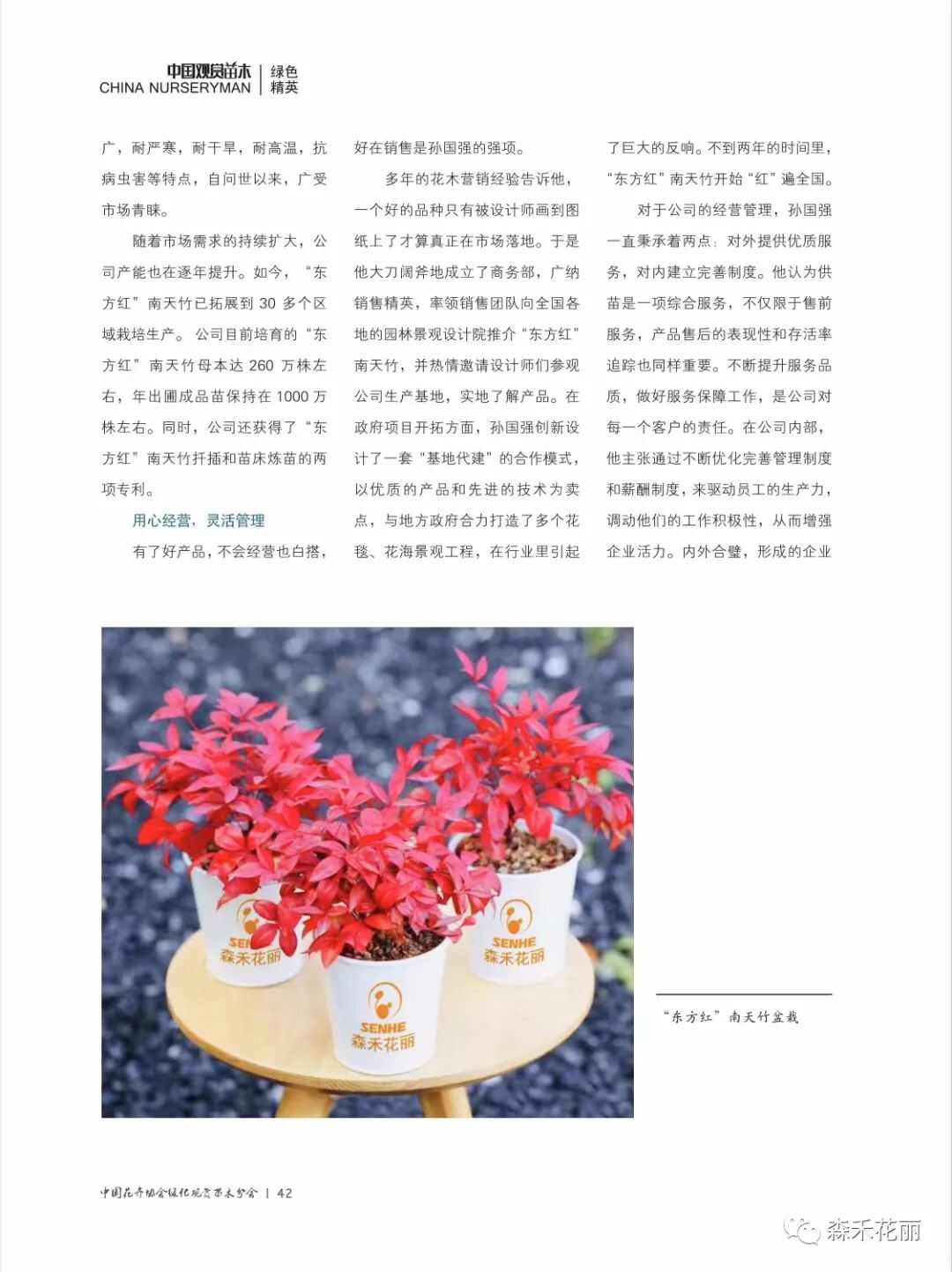 中国观赏苗木 | 绿色精英
CHINA NURSERYMAN

广，耐严寒，耐干旱，耐高温，抗病虫害等特点，自问世以来，广受市场青睐。

随着市场需求的持续扩大，公司产能也在逐年提升。如今，“东方红”南天竹已拓展到 30 多个区域栽培生产。公司目前培育的“东方红”南天竹母本达 260 万株左右，年出圃成品苗保持在 1000 万株左右。同时，公司还获得了“东方红”南天竹扦插和苗床炼苗的两项专利。

用心经营，灵活管理

有了好产品，不会经营也白搭，好在销售是孙国强的强项。

多年的花木营销经验告诉他，一个好的品种只有被设计师画到图纸上了才算真正在市场落地。于是他大刀阔斧地成立了商务部，广纳销售精英，率领销售团队向全国各地的园林景观设计院推介“东方红”南天竹，并热情邀请设计师们参观公司生产基地，实地了解产品。在政府项目开拓方面，孙国强创新设计了一套“基地代建”的合作模式，以优质的产品和先进的技术为卖点，与地方政府合力打造了多个花毯、花海景观工程，在行业里引起了巨大的反响。不到两年的时间里，“东方红”南天竹开始“红”遍全国。

对于公司的经营管理，孙国强一直秉承着两点：对外提供优质服务，对内建立完善制度。他认为供苗是一项综合服务，不仅限于售前服务，产品售后的表现性和存活率追踪也同样重要。不断提升服务品质，做好服务保障工作，是公司对每一个客户的责任。在公司内部，他主张通过不断优化完善管理制度和薪酬制度，来驱动员工的生产力，调动他们的工作积极性，从而增强企业活力。内外合璧，形成的企业

SENHE 森禾花丽
SENHE 森禾花丽
SENHE 森禾花丽

“东方红”南天竹盆栽

中国花卉协会绿化观赏苗木分会 | 42

森禾花丽